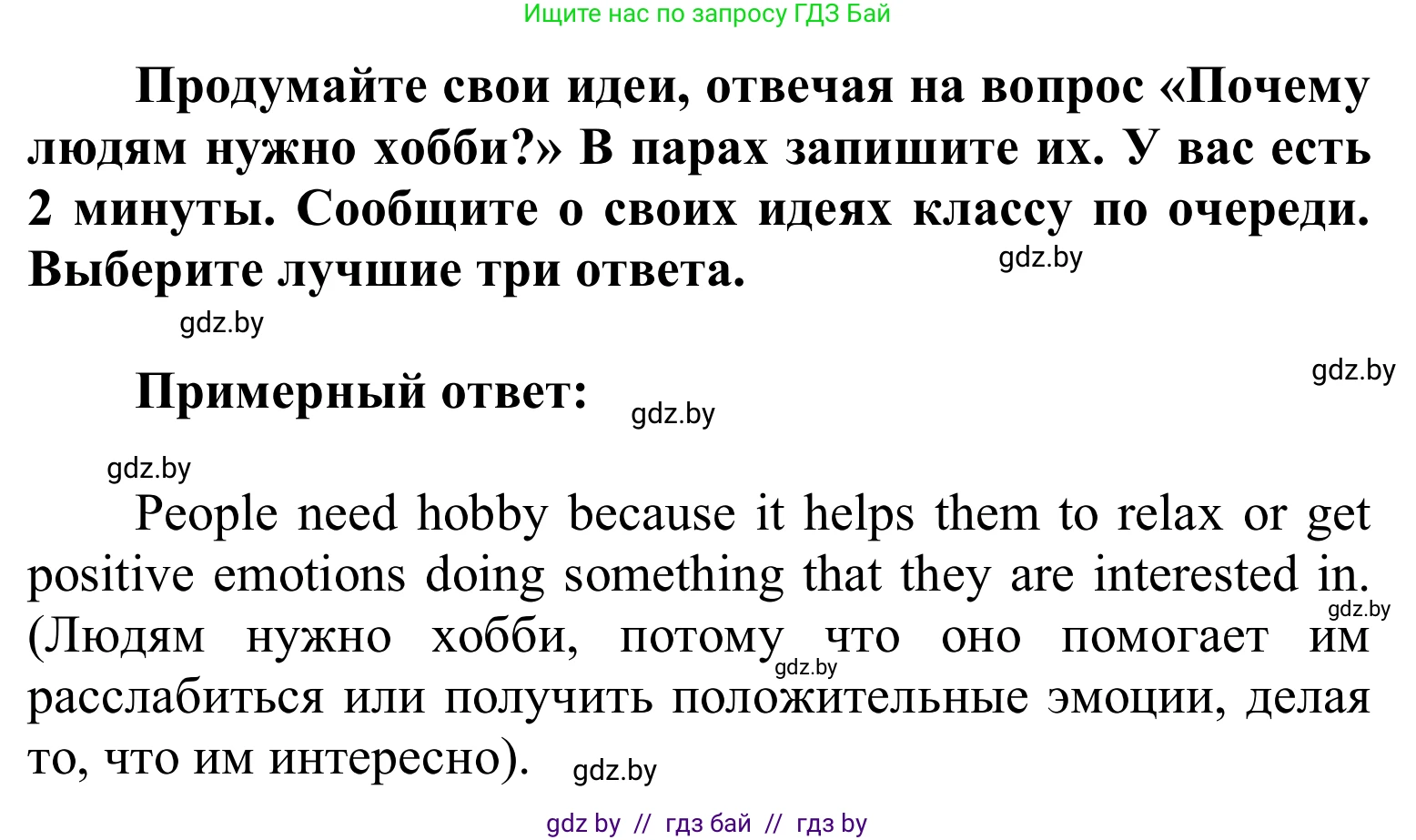 Ищите нас по запросу ГДЗ Бай

Продумайте свои идеи, отвечая на вопрос «Почему людям нужно хобби?» В парах запишите их. У вас есть 2 минуты. Сообщите о своих идеях классу по очереди. Выберите лучшие три ответа.

gdz.by

gdz.by

gdz.by

Примерный ответ:

gdz.by

gdz.by

People need hobby because it helps them to relax or get positive emotions doing something that they are interested in. (Людям нужно хобби, потому что оно помогает им расслабиться или получить положительные эмоции, делая то, что им интересно).

gdz.by

gdz.by

gdz.by

gdz by // гдз бай // гдз by